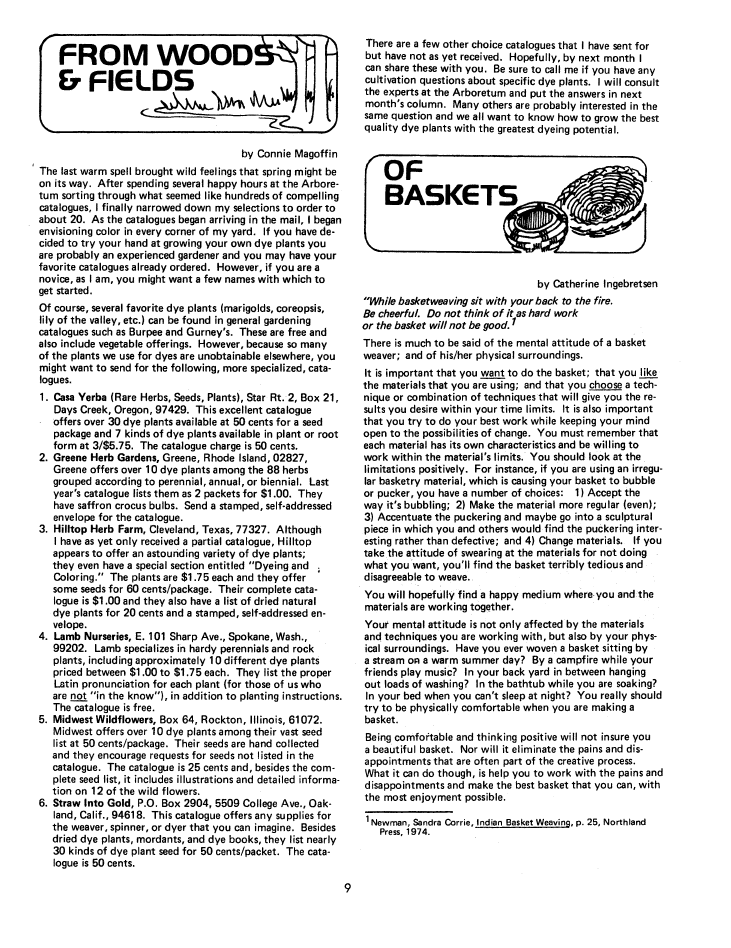 FROM WOODS & FIELDS

by Connie Magoffin

The last warm spell brought wild feelings that spring might be on its way. After spending several happy hours at the Arboretum sorting through what seemed like hundreds of compelling catalogues, I finally narrowed down my selections to order to about 20. As the catalogues began arriving in the mail, I began envisioning color in every corner of my yard. If you have decided to try your hand at growing your own dye plants you are probably an experienced gardener and you may have your favorite catalogues already ordered. However, if you are a novice, as I am, you might want a few names with which to get started.

Of course, several favorite dye plants (marigolds, coreopsis, lily of the valley, etc.) can be found in general gardening catalogues such as Burpee and Gurney's. These are free and also include vegetable offerings. However, because so many of the plants we use for dyes are unobtainable elsewhere, you might want to send for the following, more specialized, catalogues.

1. Casa Yerba (Rare Herbs, Seeds, Plants), Star Rt. 2, Box 21, Days Creek, Oregon, 97429. This excellent catalogue offers over 30 dye plants available at 50 cents for a seed package and 7 kinds of dye plants available in plant or root form at 3/$5.75. The catalogue charge is 50 cents.
2. Greene Herb Gardens, Greene, Rhode Island, 02827, Greene offers over 10 dye plants among the 88 herbs grouped according to perennial, annual, or biennial. Last year's catalogue lists them as 2 packets for $1.00. They have saffron crocus bulbs. Send a stamped, self-addressed envelope for the catalogue.
3. Hilltop Herb Farm, Cleveland, Texas, 77327. Although I have as yet only received a partial catalogue, Hilltop appears to offer an astounding variety of dye plants; they even have a special section entitled "Dyeing and Coloring." The plants are $1.75 each and they offer some seeds for 60 cents/package. Their complete catalogue is $1.00 and they also have a list of dried natural dye plants for 20 cents and a stamped, self-addressed envelope.
4. Lamb Nurseries, E. 101 Sharp Ave., Spokane, Wash., 99202. Lamb specializes in hardy perennials and rock plants, including approximately 10 different dye plants priced between $1.00 to $1.75 each. They list the proper Latin pronunciation for each plant (for those of us who are not "in the know"), in addition to planting instructions. The catalogue is free.
5. Midwest Wildflowers, Box 64, Rockton, Illinois, 61072. Midwest offers over 10 dye plants among their vast seed list at 50 cents/package. Their seeds are hand collected and they encourage requests for seeds not listed in the catalogue. The catalogue is 25 cents and, besides the complete seed list, it includes illustrations and detailed information on 12 of the wild flowers.
6. Straw Into Gold, P.O. Box 2904, 5509 College Ave., Oakland, Calif., 94618. This catalogue offers any supplies for the weaver, spinner, or dyer that you can imagine. Besides dried dye plants, mordants, and dye books, they list nearly 30 kinds of dye plant seed for 50 cents/packet. The catalogue is 50 cents.

There are a few other choice catalogues that I have sent for but have not as yet received. Hopefully, by next month I can share these with you. Be sure to call me if you have any cultivation questions about specific dye plants. I will consult the experts at the Arboretum and put the answers in next month's column. Many others are probably interested in the same question and we all want to know how to grow the best quality dye plants with the greatest dyeing potential.

OF BASKETS

by Catherine Ingebretsen

"While basketweaving sit with your back to the fire. Be cheerful. Do not think of it as hard work or the basket will not be good.$^1$

There is much to be said of the mental attitude of a basket weaver; and of his/her physical surroundings.

It is important that you want to do the basket; that you like the materials that you are using; and that you choose a technique or combination of techniques that will give you the results you desire within your time limits. It is also important that you try to do your best work while keeping your mind open to the possibilities of change. You must remember that each material has its own characteristics and be willing to work within the material's limits. You should look at the limitations positively. For instance, if you are using an irregular basketry material, which is causing your basket to bubble or pucker, you have a number of choices: 1) Accept the way it's bubbling; 2) Make the material more regular (even); 3) Accentuate the puckering and maybe go into a sculptural piece in which you and others would find the puckering interesting rather than defective; and 4) Change materials. If you take the attitude of swearing at the materials for not doing what you want, you'll find the basket terribly tedious and disagreeable to weave.

You will hopefully find a happy medium where you and the materials are working together.

Your mental attitude is not only affected by the materials and techniques you are working with, but also by your physical surroundings. Have you ever woven a basket sitting by a stream on a warm summer day? By a campfire while your friends play music? In your back yard in between hanging out loads of washing? In the bathtub while you are soaking? In your bed when you can't sleep at night? You really should try to be physically comfortable when you are making a basket.

Being comfortable and thinking positive will not insure you a beautiful basket. Nor will it eliminate the pains and disappointments that are often part of the creative process. What it can do though, is help you to work with the pains and disappointments and make the best basket that you can, with the most enjoyment possible.

$^1$Newman, Sandra Corrie, Indian Basket Weaving, p. 25, Northland Press, 1974.

9